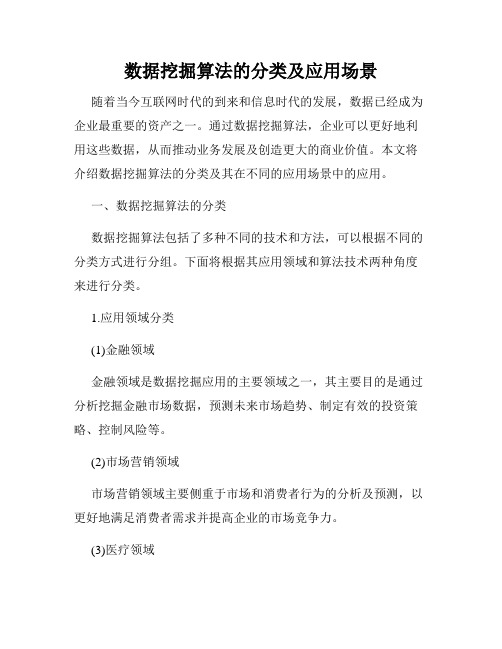 数据挖掘算法的分类及应用场景

随着当今互联网时代的到来和信息时代的发展，数据已经成为企业最重要的资产之一。通过数据挖掘算法，企业可以更好地利用这些数据，从而推动业务发展及创造更大的商业价值。本文将介绍数据挖掘算法的分类及其在不同的应用场景中的应用。

一、数据挖掘算法的分类

数据挖掘算法包括了多种不同的技术和方法，可以根据不同的分类方式进行分组。下面将根据其应用领域和算法技术两种角度来进行分类。

1.应用领域分类

(1)金融领域

金融领域是数据挖掘应用的主要领域之一，其主要目的是通过分析挖掘金融市场数据，预测未来市场趋势、制定有效的投资策略、控制风险等。

(2)市场营销领域

市场营销领域主要侧重于市场和消费者行为的分析及预测，以更好地满足消费者需求并提高企业的市场竞争力。

(3)医疗领域